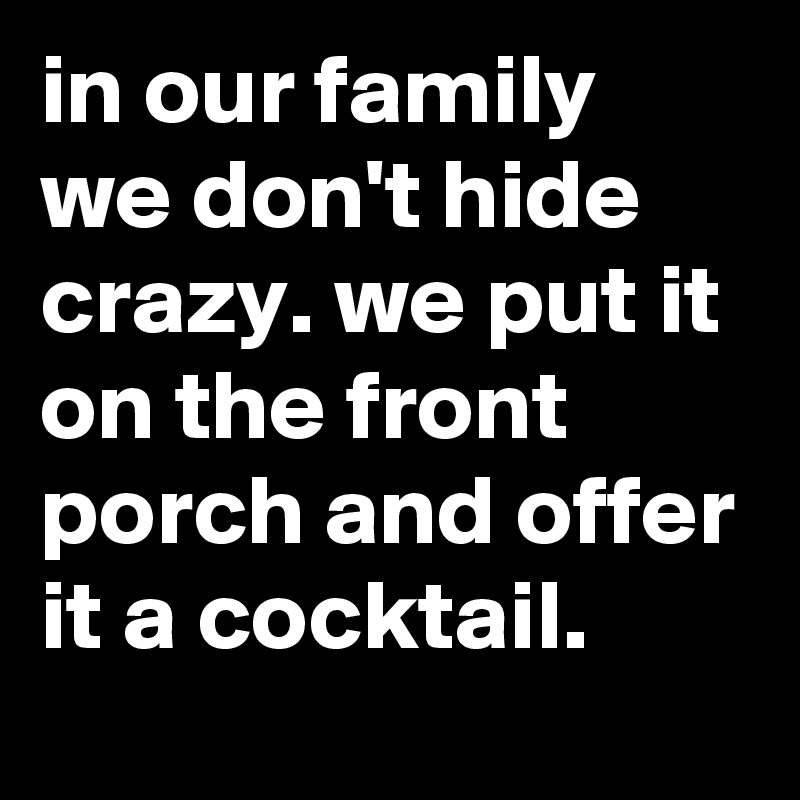 in our family we don't hide crazy. we put it on the front porch and offer it a cocktail.